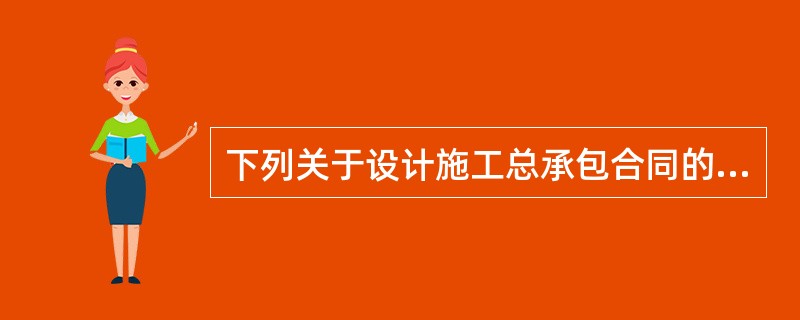 下列关于设计施工总承包合同的...